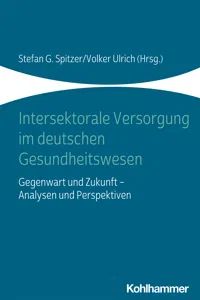 Stefan G. Spitzer/Volker Ulrich (Hrsg.)

Intersektorale Versorgung im deutschen Gesundheitswesen

Gegenwart und Zukunft – Analysen und Perspektiven

Kohlhammer